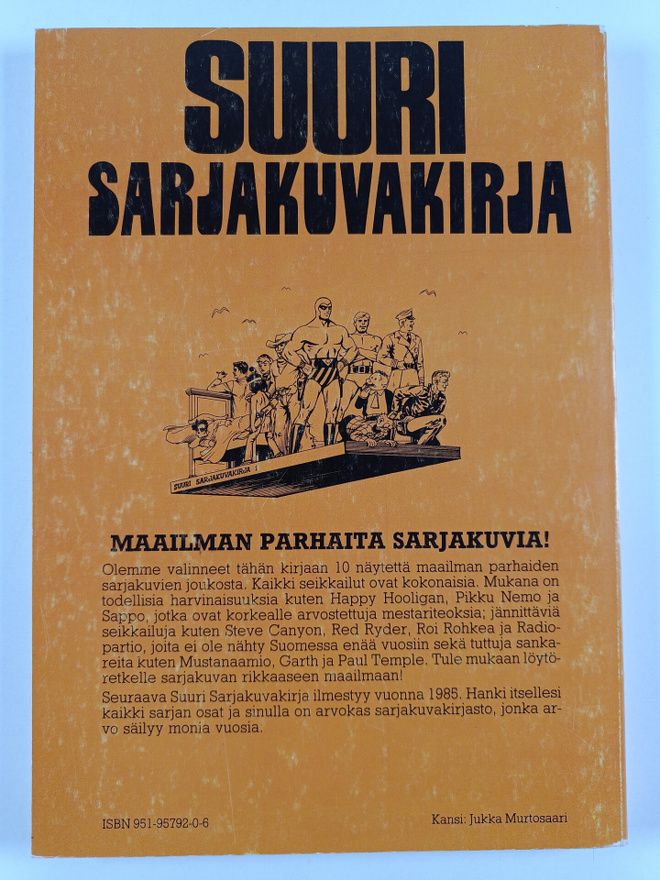 SUURI SARJAKUVAKIRJA

SUURI SARJAKUVAKIRJA 1

MAAILMAN PARHAITA SARJAKUVIA!

Olemme valinneet tähän kirjaan 10 näytettä maailman parhaiden sarjakuvien joukosta. Kaikki seikkailut ovat kokonaisia. Mukana on todellisia harvinaisuuksia kuten Happy Hooligan, Pikku Nemo ja Sappo, jotka ovat korkealle arvostettuja mestariteoksia; jännittäviä seikkailuja kuten Steve Canyon, Red Ryder, Roi Rohkea ja Radiopartio, joita ei ole nähty Suomessa enää vuosiin sekä tuttuja sankareita kuten Mustanaamio, Garth ja Paul Temple. Tule mukaan löytöretkelle sarjakuvan rikkaaseen maailmaan!

Seuraava Suuri Sarjakuvakirja ilmestyy vuonna 1985. Hanki itsellesi kaikki sarjan osat ja sinulla on arvokas sarjakuvakirjasto, jonka arvo säilyy monia vuosia.

ISBN 951-95792-0-6

Kansi: Jukka Murtosaari